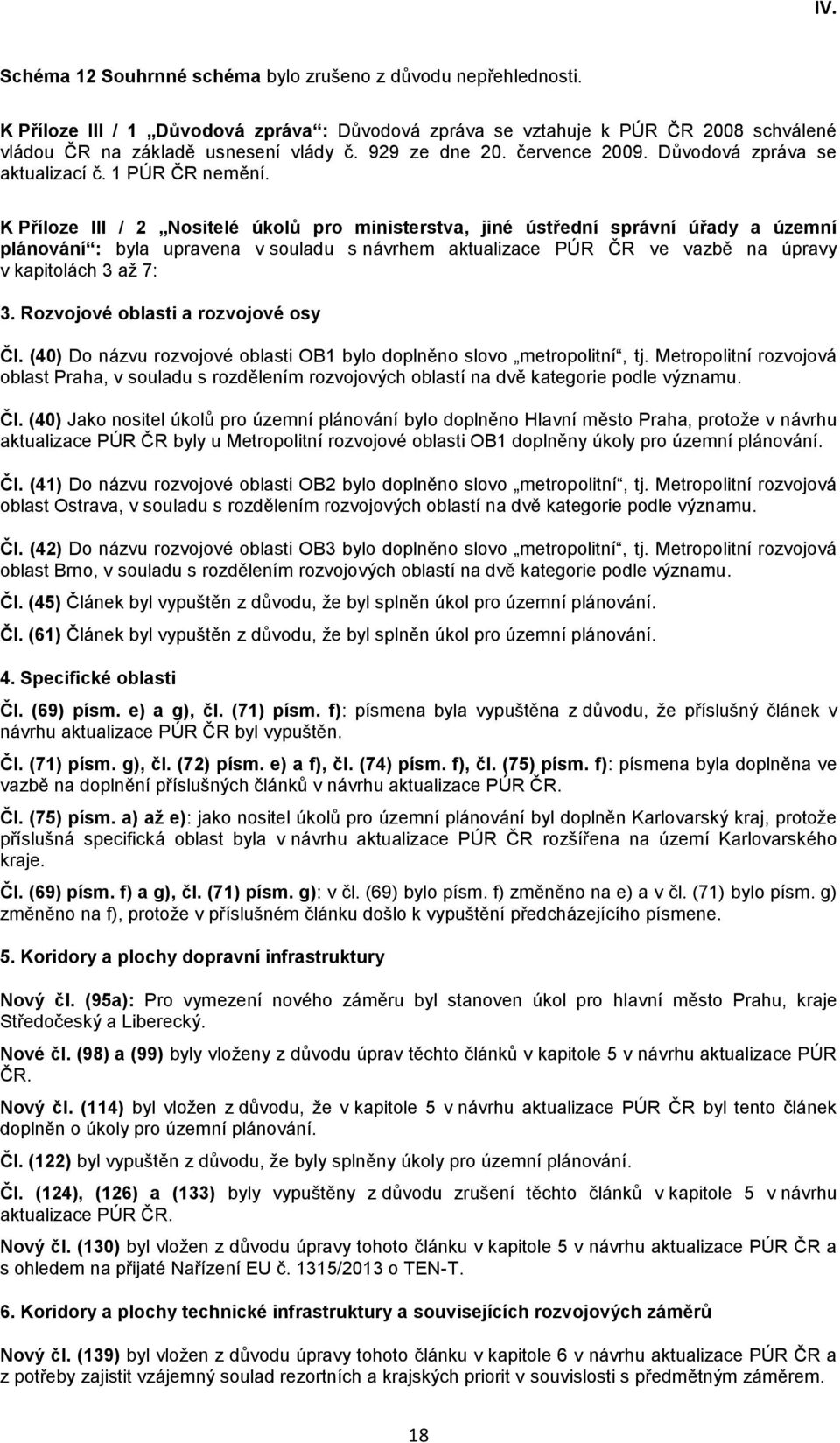 IV.

Schéma 12 Souhrnné schéma bylo zrušeno z důvodu nepřehlednosti.

K Příloze III / 1 „Důvodová zpráva“: Důvodová zpráva se vztahuje k PÚR ČR 2008 schválené vládou ČR na základě usnesení vlády č. 929 ze dne 20. července 2009. Důvodová zpráva se aktualizací č. 1 PÚR ČR nemění.

K Příloze III / 2 „Nositelé úkolů pro ministerstva, jiné ústřední správní úřady a územní plánování“: byla upravena v souladu s návrhem aktualizace PÚR ČR ve vazbě na úpravy v kapitolách 3 až 7:

3. Rozvojové oblasti a rozvojové osy

Čl. (40) Do názvu rozvojové oblasti OB1 bylo doplněno slovo „metropolitní“, tj. Metropolitní rozvojová oblast Praha, v souladu s rozdělením rozvojových oblastí na dvě kategorie podle významu.

Čl. (40) Jako nositel úkolů pro územní plánování bylo doplněno Hlavní město Praha, protože v návrhu aktualizace PÚR ČR byly u Metropolitní rozvojové oblasti OB1 doplněny úkoly pro územní plánování.

Čl. (41) Do názvu rozvojové oblasti OB2 bylo doplněno slovo „metropolitní“, tj. Metropolitní rozvojová oblast Ostrava, v souladu s rozdělením rozvojových oblastí na dvě kategorie podle významu.

Čl. (42) Do názvu rozvojové oblasti OB3 bylo doplněno slovo „metropolitní“, tj. Metropolitní rozvojová oblast Brno, v souladu s rozdělením rozvojových oblastí na dvě kategorie podle významu.

Čl. (45) Článek byl vypuštěn z důvodu, že byl splněn úkol pro územní plánování.

Čl. (61) Článek byl vypuštěn z důvodu, že byl splněn úkol pro územní plánování.

4. Specifické oblasti

Čl. (69) písm. e) a g), čl. (71) písm. f): písmena byla vypuštěna z důvodu, že příslušný článek v návrhu aktualizace PÚR ČR byl vypuštěn.

Čl. (71) písm. g), čl. (72) písm. e) a f), čl. (74) písm. f), čl. (75) písm. f): písmena byla doplněna ve vazbě na doplnění příslušných článků v návrhu aktualizace PÚR ČR.

Čl. (75) písm. a) až e): jako nositel úkolů pro územní plánování byl doplněn Karlovarský kraj, protože příslušná specifická oblast byla v návrhu aktualizace PÚR ČR rozšířena na území Karlovarského kraje.

Čl. (69) písm. f) a g), čl. (71) písm. g): v čl. (69) bylo písm. f) změněno na e) a v čl. (71) bylo písm. g) změněno na f), protože v příslušném článku došlo k vypuštění předcházejícího písmene.

5. Koridory a plochy dopravní infrastruktury

Nový čl. (95a): Pro vymezení nového záměru byl stanoven úkol pro hlavní město Prahu, kraje Středočeský a Liberecký.

Nové čl. (98) a (99) byly vloženy z důvodu úprav těchto článků v kapitole 5 v návrhu aktualizace PÚR ČR.

Nový čl. (114) byl vložen z důvodu, že v kapitole 5 v návrhu aktualizace PÚR ČR byl tento článek doplněn o úkoly pro územní plánování.

Čl. (122) byl vypuštěn z důvodu, že byly splněny úkoly pro územní plánování.

Čl. (124), (126) a (133) byly vypuštěny z důvodu zrušení těchto článků v kapitole 5 v návrhu aktualizace PÚR ČR.

Nový čl. (130) byl vložen z důvodu úpravy tohoto článku v kapitole 5 v návrhu aktualizace PÚR ČR a s ohledem na přijaté Nařízení EU č. 1315/2013 o TEN-T.

6. Koridory a plochy technické infrastruktury a souvisejících rozvojových záměrů

Nový čl. (139) byl vložen z důvodu úpravy tohoto článku v kapitole 6 v návrhu aktualizace PÚR ČR a z potřeby zajistit vzájemný soulad rezortních a krajských priorit v souvislosti s předmětným záměrem.

18